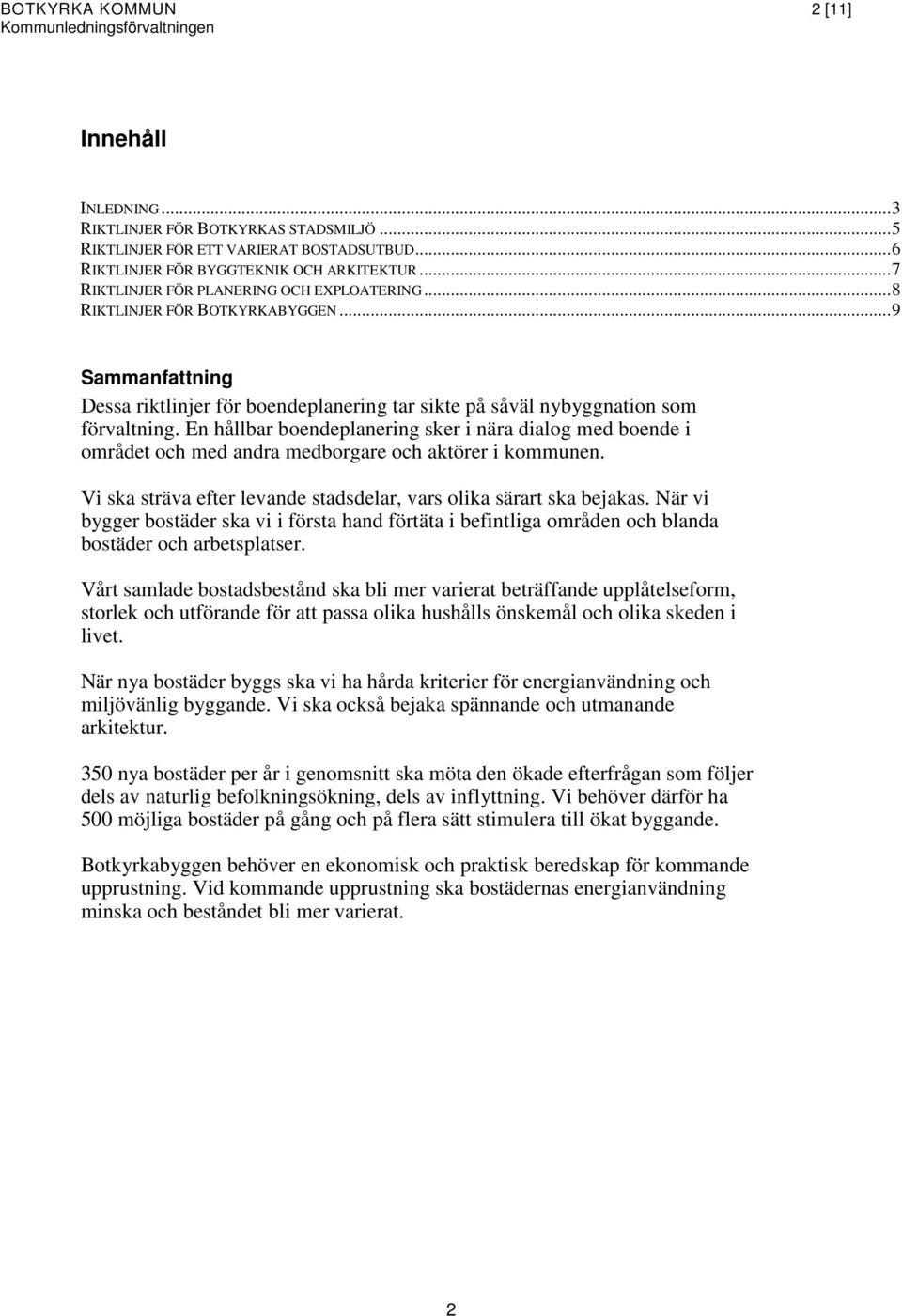 BOTKYRKA KOMMUN
Kommunledningsförvaltningen

2 [11]

Innehåll

INLEDNING...3
RIKTLINJER FÖR BOTKYRKAS STADSMILJÖ...5
RIKTLINJER FÖR ETT VARIERAT BOSTADSUTBUD...6
RIKTLINJER FÖR BYGGTEKNIK OCH ARKITEKTUR...7
RIKTLINJER FÖR PLANERING OCH EXPLOATERING...8
RIKTLINJER FÖR BOTKYRKABYGGEN...9

Sammanfattning

Dessa riktlinjer för boendeplanering tar sikte på såväl nybyggnation som förvaltning. En hållbar boendeplanering sker i nära dialog med boende i området och med andra medborgare och aktörer i kommunen.

Vi ska sträva efter levande stadsdelar, vars olika särart ska bejakas. När vi bygger bostäder ska vi i första hand förtäta i befintliga områden och blanda bostäder och arbetsplatser.

Vårt samlade bostadsbestånd ska bli mer varierat beträffande upplåtelseform, storlek och utförande för att passa olika hushålls önskemål och olika skeden i livet.

När nya bostäder byggs ska vi ha hårda kriterier för energianvändning och miljövänlig byggande. Vi ska också bejaka spännande och utmanande arkitektur.

350 nya bostäder per år i genomsnitt ska möta den ökade efterfrågan som följer dels av naturlig befolkningsökning, dels av inflyttning. Vi behöver därför ha 500 möjliga bostäder på gång och på flera sätt stimulera till ökat byggande.

Botkyrkabyggen behöver en ekonomisk och praktisk beredskap för kommande upprustning. Vid kommande upprustning ska bostädernas energianvändning minska och beståndet bli mer varierat.

2